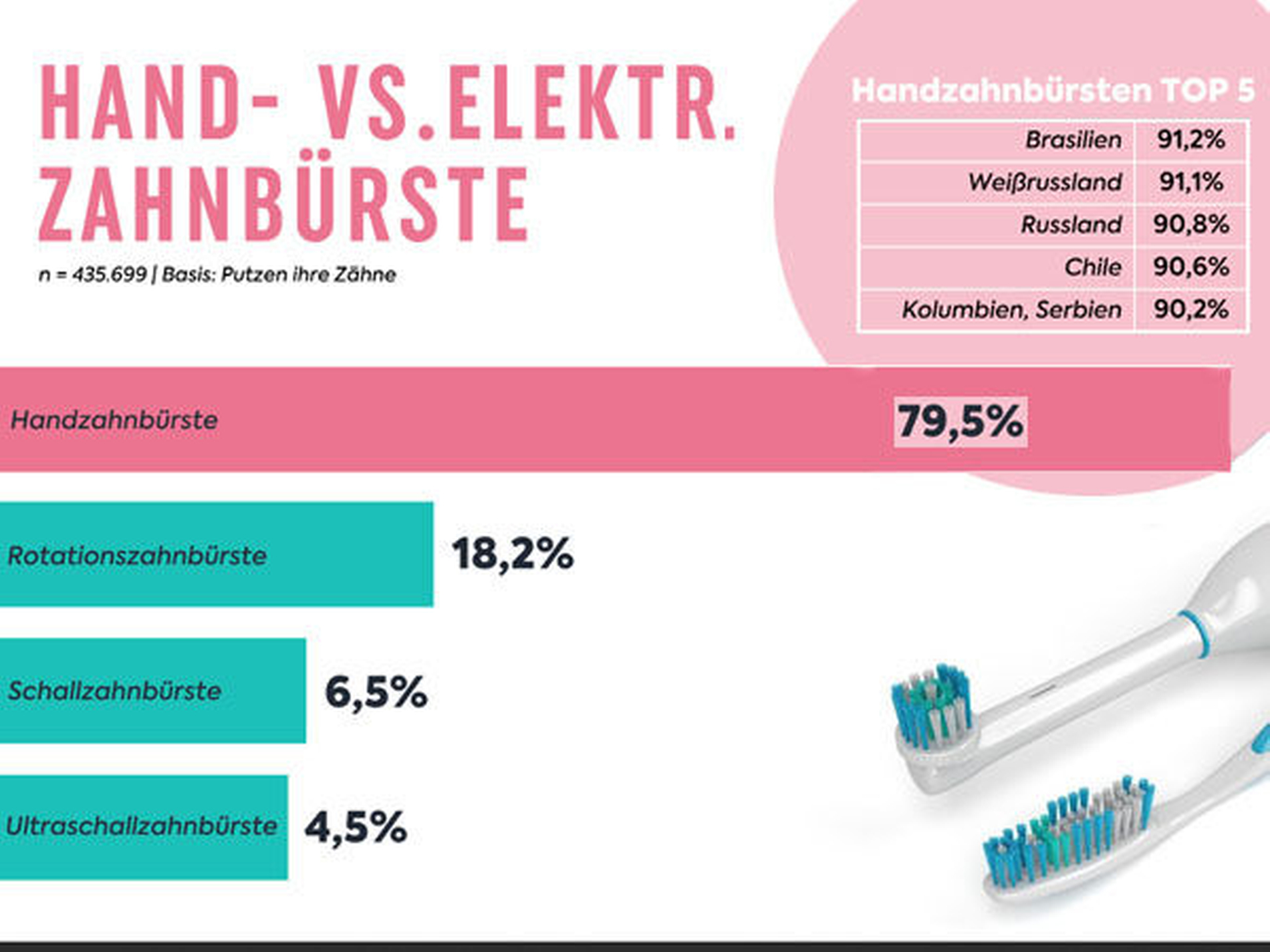 HAND- VS.ELEKTR. ZAHNBÜRSTE

n = 435.699 | Basis: Putzen ihre Zähne

Handzahnbürsten TOP 5

| Brasilien | 91,2% |
|---|---|
| Weißrussland | 91,1% |
| Russland | 90,8% |
| Chile | 90,6% |
| Kolumbien, Serbien | 90,2% |

Handzahnbürste 79,5%

Rotationszahnbürste 18,2%

Schallzahnbürste 6,5%

Ultraschallzahnbürste 4,5%